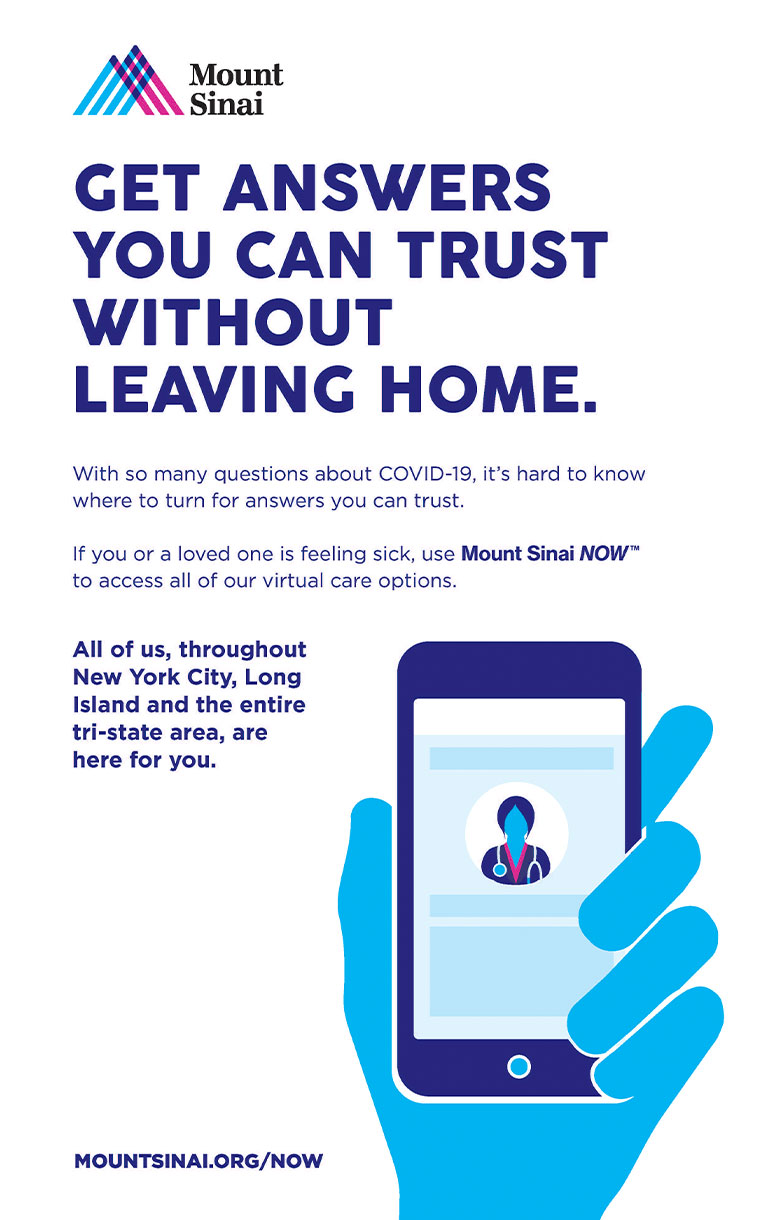 Mount
Sinai

GET ANSWERS YOU CAN TRUST WITHOUT LEAVING HOME.

With so many questions about COVID-19, it's hard to know where to turn for answers you can trust.

If you or a loved one is feeling sick, use Mount Sinai NOW™ to access all of our virtual care options.

All of us, throughout New York City, Long Island and the entire tri-state area, are here for you.

MOUNTSINAI.ORG/NOW